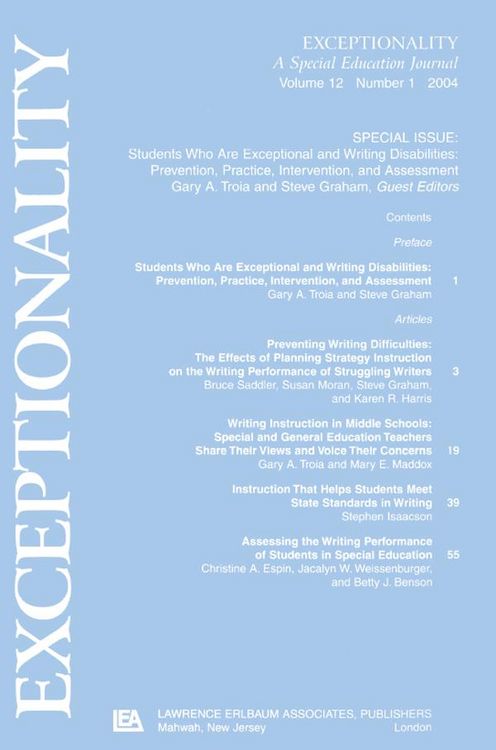 EXCEPTIONALITY

EXCEPTIONALITY
A Special Education Journal
Volume 12 Number 1 2004

SPECIAL ISSUE:
Students Who Are Exceptional and Writing Disabilities: Prevention, Practice, Intervention, and Assessment
Gary A. Troia and Steve Graham, Guest Editors

Contents

Preface

Students Who Are Exceptional and Writing Disabilities: Prevention, Practice, Intervention, and Assessment 1
Gary A. Troia and Steve Graham

Articles

Preventing Writing Difficulties: The Effects of Planning Strategy Instruction on the Writing Performance of Struggling Writers 3
Bruce Saddler, Susan Moran, Steve Graham, and Karen R. Harris

Writing Instruction in Middle Schools: Special and General Education Teachers Share Their Views and Voice Their Concerns 19
Gary A. Troia and Mary E. Maddox

Instruction That Helps Students Meet State Standards in Writing 39
Stephen Isaacson

Assessing the Writing Performance of Students in Special Education 55
Christine A. Espin, Jacalyn W. Weissenburger, and Betty J. Benson

LEA
LAWRENCE ERLBAUM ASSOCIATES, PUBLISHERS
Mahwah, New Jersey London